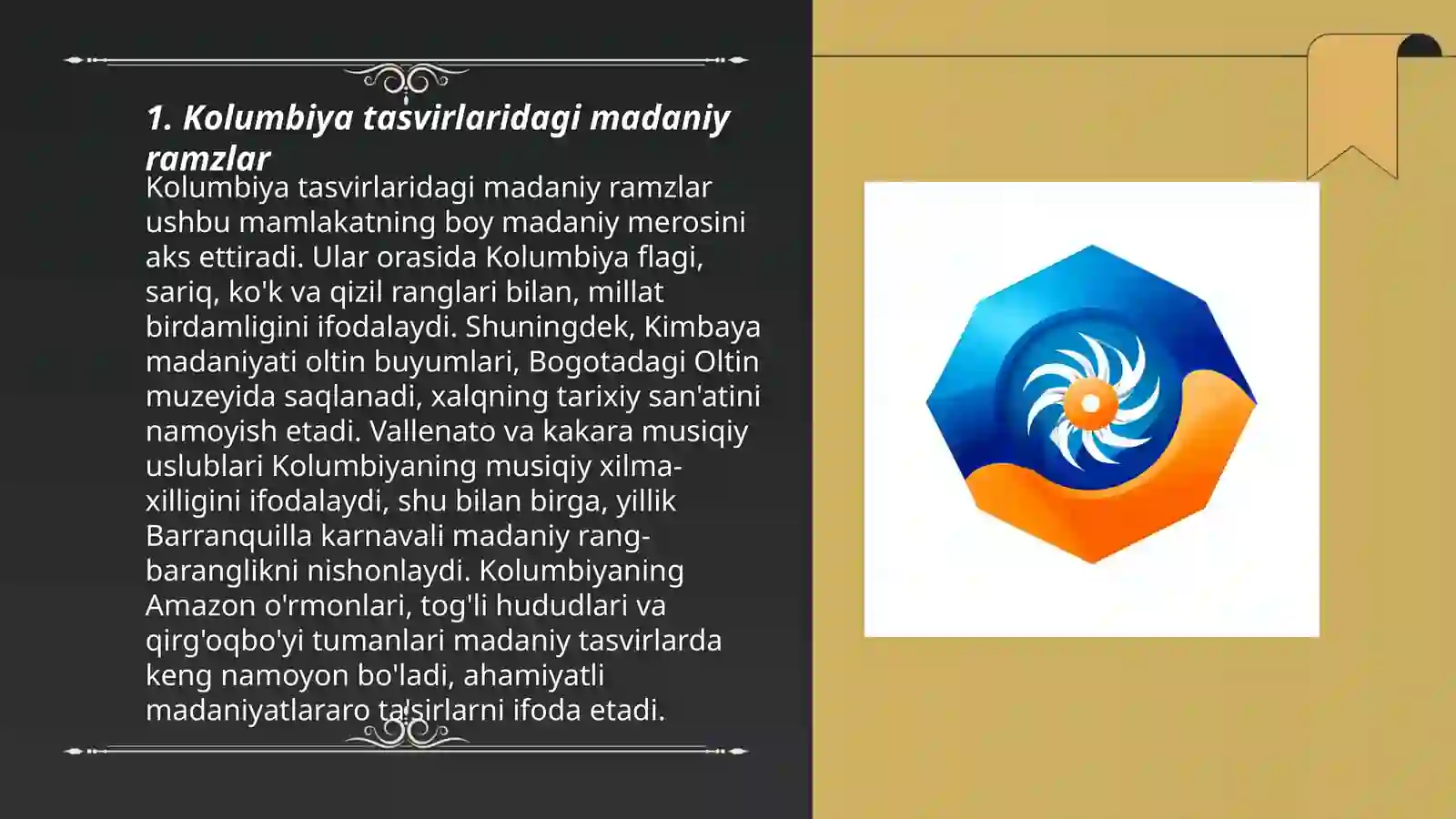 1. Kolumbiya tasvirlaridagi madaniy ramzlar

Kolumbiya tasvirlaridagi madaniy ramzlar ushbu mamlakatning boy madaniy merosini aks ettiradi. Ular orasida Kolumbiya flagi, sariq, ko'k va qizil ranglari bilan, millat birdamligini ifodalaydi. Shuningdek, Kimbaya madaniyati oltin buyumlari, Bogotadagi Oltin muzeyida saqlanadi, xalqning tarixiy san'atini namoyish etadi. Vallenato va kakara musiqiy uslublari Kolumbiyaning musiqiy xilma-xilligini ifodalaydi, shu bilan birga, yillik Barranquilla karnavali madaniy rang-baranglikni nishonlaydi. Kolumbiyaning Amazon o'rmonlari, tog'li hududlari va qirg'oqbo'yi tumanlari madaniy tasvirlarda keng namoyon bo'ladi, ahamiyatli madaniyatlararo ta'sirlarni ifoda etadi.